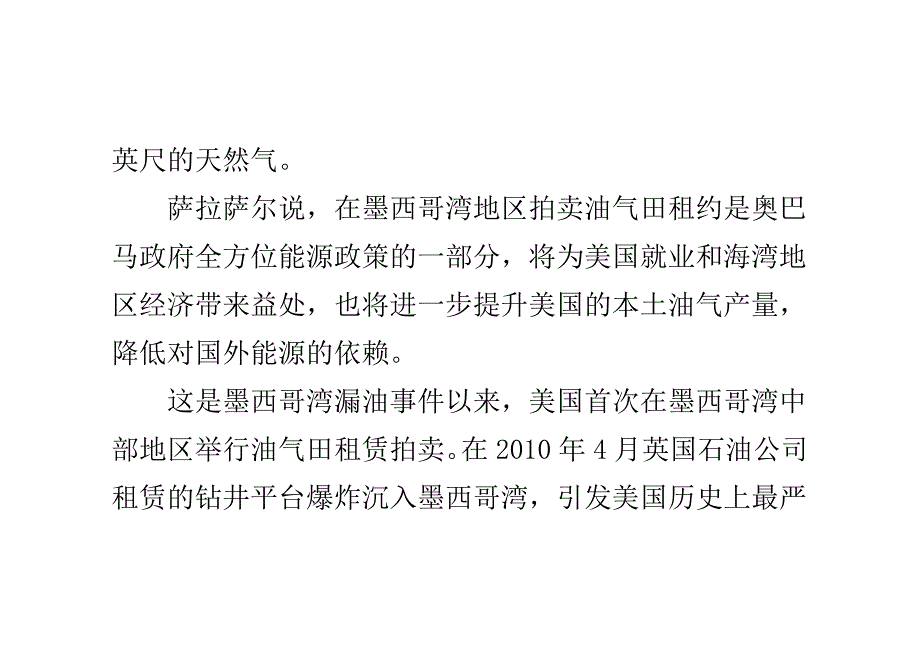 英尺的天然气。

萨拉萨尔说，在墨西哥湾地区拍卖油气田租约是奥巴马政府全方位能源政策的一部分，将为美国就业和海湾地区经济带来益处，也将进一步提升美国的本土油气产量，降低对国外能源的依赖。

这是墨西哥湾漏油事件以来，美国首次在墨西哥湾中部地区举行油气田租赁拍卖。在 2010 年 4 月英国石油公司租赁的钻井平台爆炸沉入墨西哥湾，引发美国历史上最严